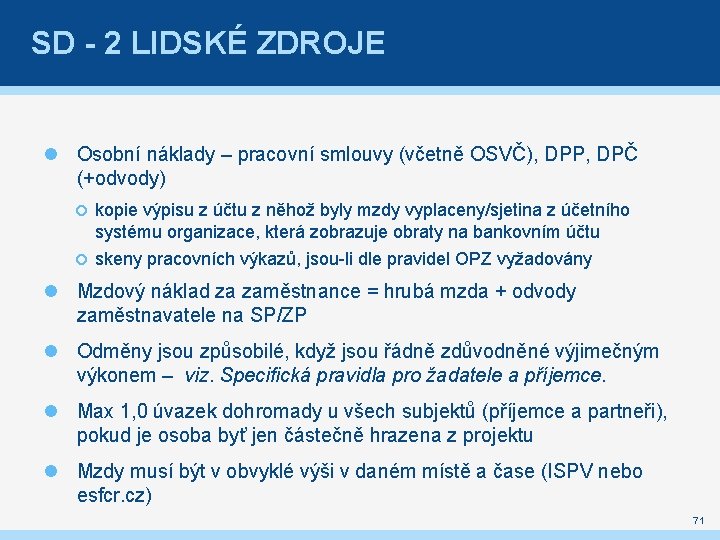 SD - 2 LIDSKÉ ZDROJE

Osobní náklady – pracovní smlouvy (včetně OSVČ), DPP, DPČ (+odvody)

kopie výpisu z účtu z něhož byly mzdy vyplaceny/sjetina z účetního systému organizace, která zobrazuje obraty na bankovním účtu

skeny pracovních výkazů, jsou-li dle pravidel OPZ vyžadovány

Mzdový náklad za zaměstnance = hrubá mzda + odvody zaměstnavatele na SP/ZP

Odměny jsou způsobilé, když jsou řádně zdůvodněné výjimečným výkonem – viz. Specifická pravidla pro žadatele a příjemce.

Max 1,0 úvazek dohromady u všech subjektů (příjemce a partneři), pokud je osoba byť jen částečně hrazena z projektu

Mzdy musí být v obvyklé výši v daném místě a čase (ISPV nebo esfcr.cz)

71